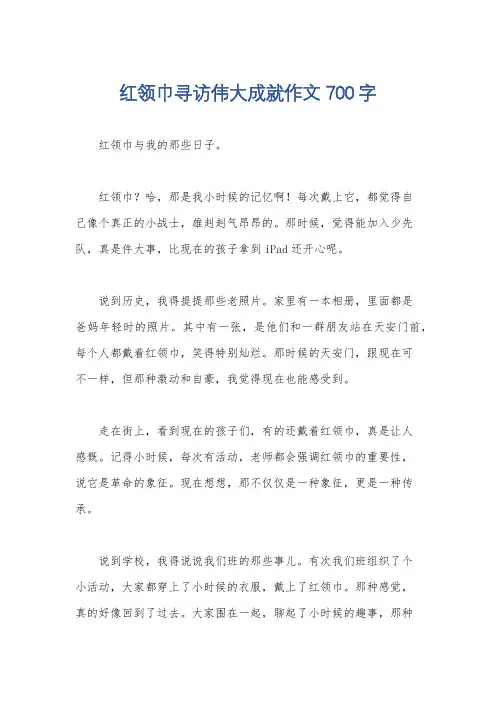 红领巾寻访伟大成就作文 700 字

红领巾与我的那些日子。

红领巾？哈，那是我小时候的记忆啊！每次戴上它，都觉得自己像个真正的小战士，雄赳赳气昂昂的。那时候，觉得能加入少先队，真是件大事，比现在的孩子拿到 iPad 还开心呢。

说到历史，我得提提那些老照片。家里有一本相册，里面都是爸妈年轻时的照片。其中有一张，是他们和一群朋友站在天安门前，每个人都戴着红领巾，笑得特别灿烂。那时候的天安门，跟现在可不一样，但那种激动和自豪，我觉得现在也能感受到。

走在街上，看到现在的孩子们，有的还戴着红领巾，真是让人感慨。记得小时候，每次有活动，老师都会强调红领巾的重要性，说它是革命的象征。现在想想，那不仅仅是一种象征，更是一种传承。

说到学校，我得说说我们班的那些事儿。有次我们班组织了个小活动，大家都穿上了小时候的衣服，戴上了红领巾。那种感觉，真的好像回到了过去。大家围在一起，聊起了小时候的趣事，那种